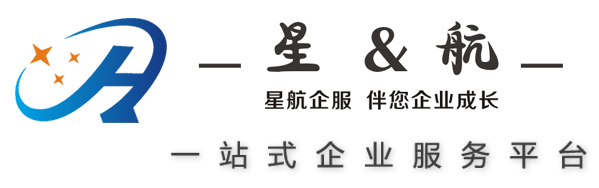 — 星 & 航 —

星航企服 伴您企业成长

一站式企业服务平台